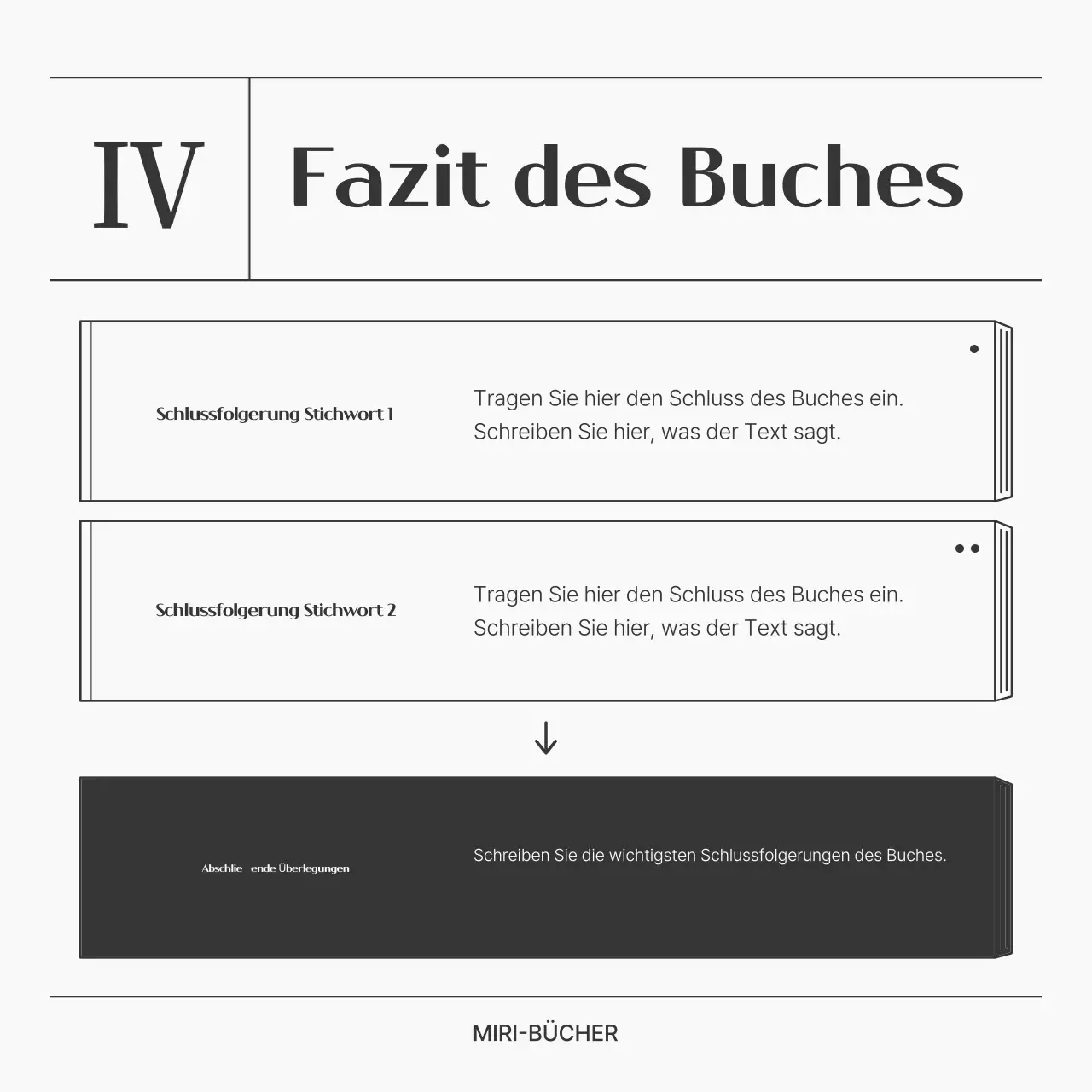 IV

Fazit des Buches

Schlussfolgerung Stichwort 1

Tragen Sie hier den Schluss des Buches ein. Schreiben Sie hier, was der Text sagt.

Schlussfolgerung Stichwort 2

Tragen Sie hier den Schluss des Buches ein. Schreiben Sie hier, was der Text sagt.

Abschlie ende Überlegungen

Schreiben Sie die wichtigsten Schlussfolgerungen des Buches.

MIRI-BÜCHER